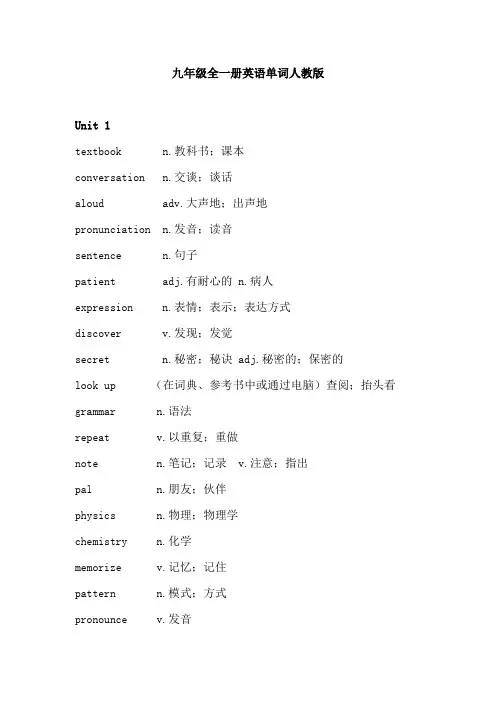 九年级全一册英语单词人教版

Unit 1

textbook n.教科书；课本

conversation n.交谈；谈话

aloud adv.大声地；出声地

pronunciation n.发音；读音

sentence n.句子

patient adj.有耐心的 n.病人

expression n.表情；表示；表达方式

discover v.发现；发觉

secret n.秘密；秘诀 adj.秘密的；保密的

look up （在词典、参考书中或通过电脑）查阅；抬头看

grammar n.语法

repeat v.以重复；重做

note n.笔记；记录 v.注意；指出

pal n.朋友；伙伴

physics n.物理；物理学

chemistry n.化学

memorize v.记忆；记住

pattern n.模式；方式

pronounce v.发音